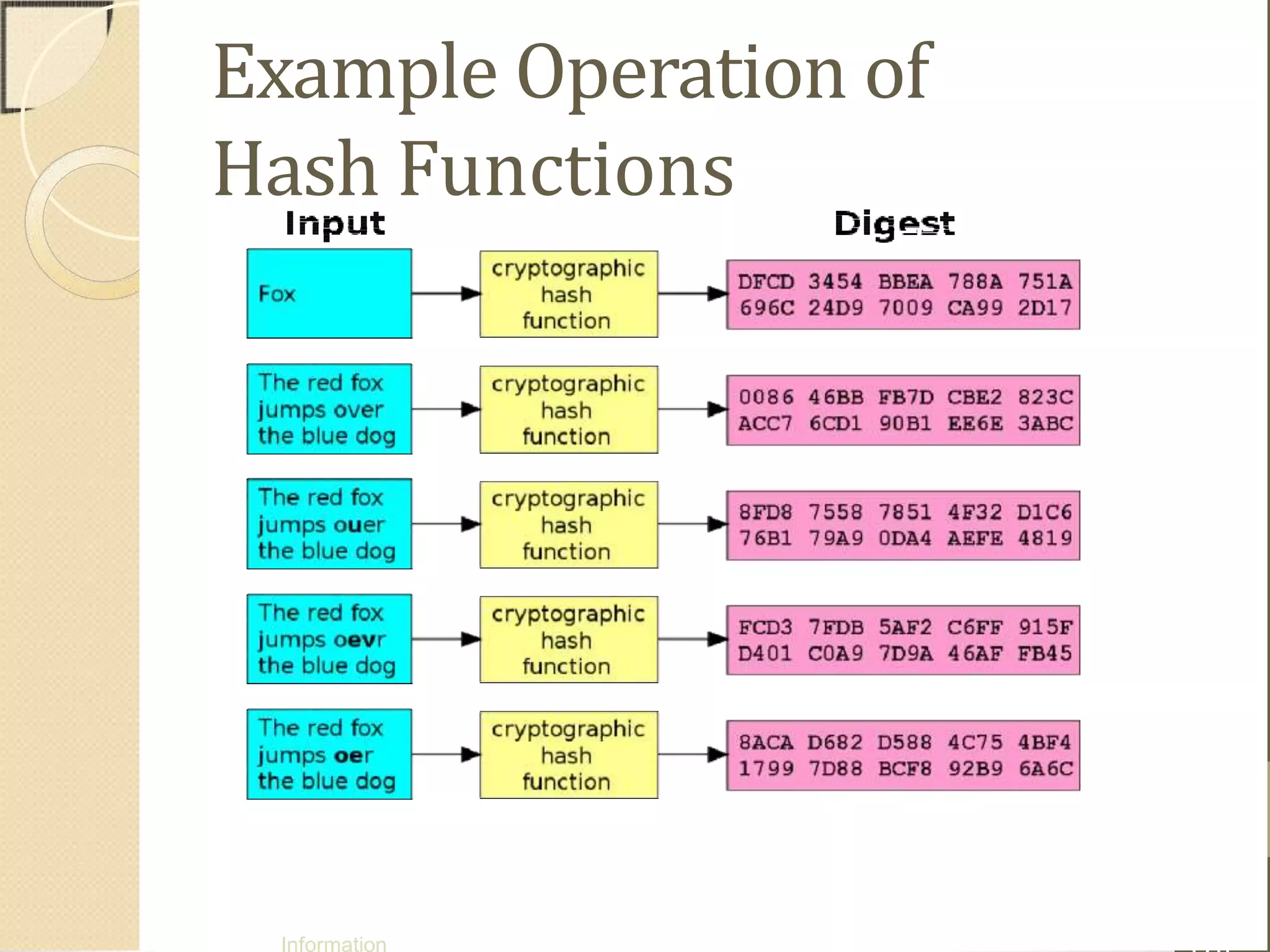 Example Operation of Hash Functions

Input

Digest

Fox

cryptographic hash function

DFCD 3454 BBEA 788A 751A 696C 24D9 7009 CA99 2D17

The red fox jumps over the blue dog

cryptographic hash function

0086 46BB FB7D CBE2 823C ACC7 6CD1 90B1 EE6E 3ABC

The red fox jumps ouer the blue dog

cryptographic hash function

8FD8 7558 7851 4F32 D1C6 76B1 79A9 0DA4 AEFE 4819

The red fox jumps oevr the blue dog

cryptographic hash function

FCD3 7FDB 5AF2 C6FF 915F D401 C0A9 7D9A 46AF FB45

The red fox jumps oer the blue dog

cryptographic hash function

8ACA D682 D588 4C75 4BF4 1799 7D88 BCF8 92B9 6A6C

Information